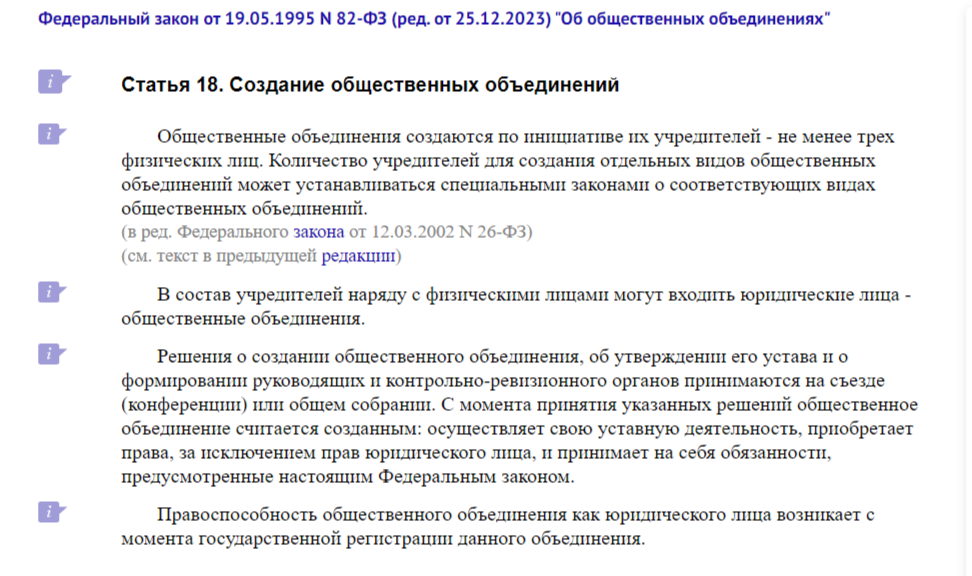 Федеральный закон от 19.05.1995 N 82-ФЗ (ред. от 25.12.2023) "Об общественных объединениях"

Статья 18. Создание общественных объединений

Общественные объединения создаются по инициативе их учредителей - не менее трех физических лиц. Количество учредителей для создания отдельных видов общественных объединений может устанавливаться специальными законами о соответствующих видах общественных объединений.
(в ред. Федерального закона от 12.03.2002 N 26-ФЗ)
(см. текст в предыдущей редакции)

В состав учредителей наряду с физическими лицами могут входить юридические лица - общественные объединения.

Решения о создании общественного объединения, об утверждении его устава и о формировании руководящих и контрольно-ревизионного органов принимаются на съезде (конференции) или общем собрании. С момента принятия указанных решений общественное объединение считается созданным: осуществляет свою уставную деятельность, приобретает права, за исключением прав юридического лица, и принимает на себя обязанности, предусмотренные настоящим Федеральным законом.

Правоспособность общественного объединения как юридического лица возникает с момента государственной регистрации данного объединения.